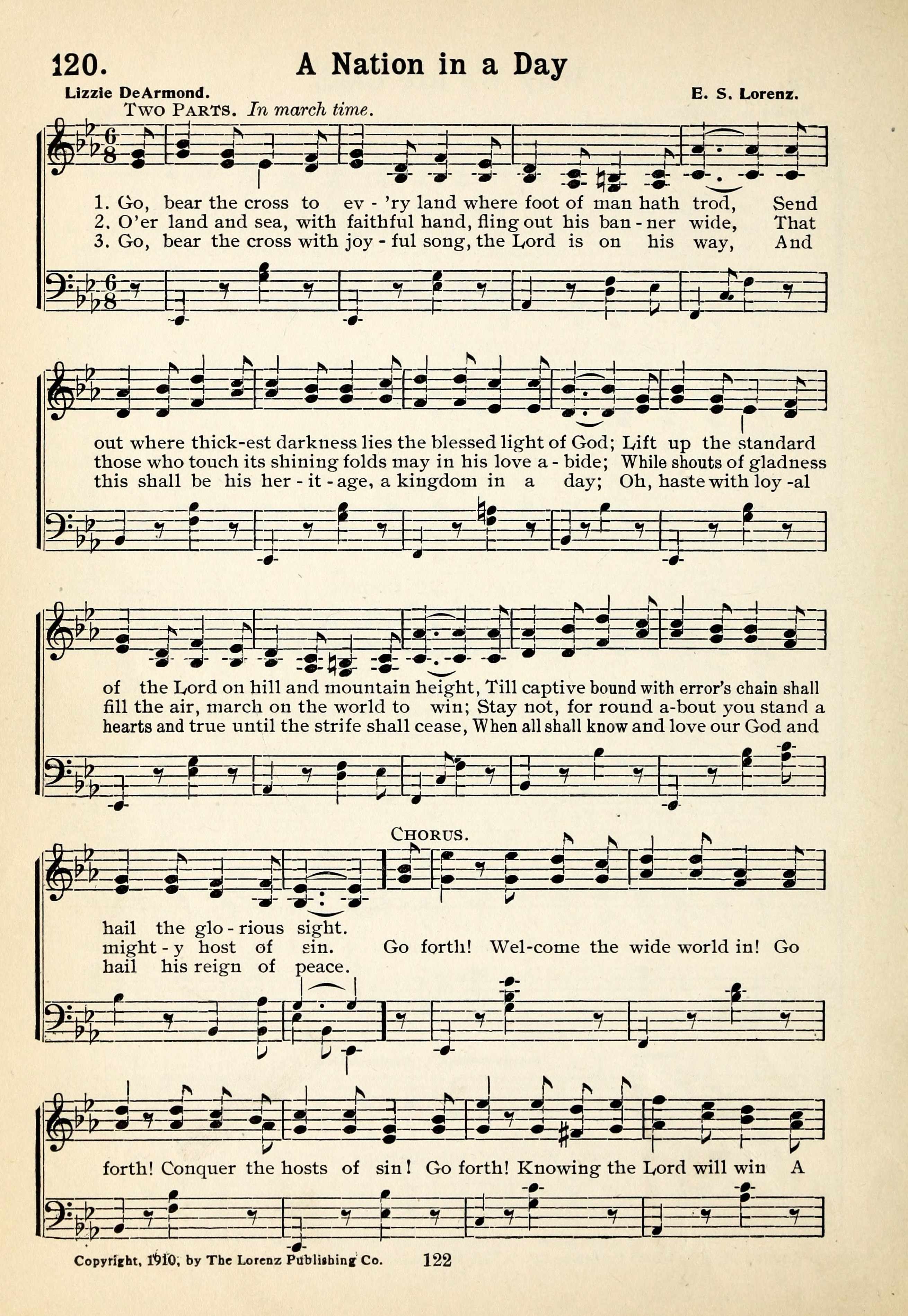 120. A Nation in a Day

Lizzie DeArmond. E. S. Lorenz.

Two Parts. In march time.

1. Go, bear the cross to ev - 'ry land where foot of man hath trod, Send
2. O'er land and sea, with faithful hand, fling out his ban - ner wide, That
3. Go, bear the cross with joy - ful song, the Lord is on his way, And

out where thick-est darkness lies the blessed light of God; Lift up the standard
those who touch its shining folds may in his love a - bide; While shouts of gladness
this shall be his her - it - age, a kingdom in a day; Oh, haste with loy - al

of the Lord on hill and mountain height, Till captive bound with error's chain shall
fill the air, march on the world to win; Stay not, for round a-bout you stand a
hearts and true until the strife shall cease, When all shall know and love our God and

Chorus.

hail the glo - rious sight.
might - y host of sin. Go forth! Wel-come the wide world in! Go
hail his reign of peace.

forth! Conquer the hosts of sin! Go forth! Knowing the Lord will win A

Copyright, 1910, by The Lorenz Publishing Co. 122